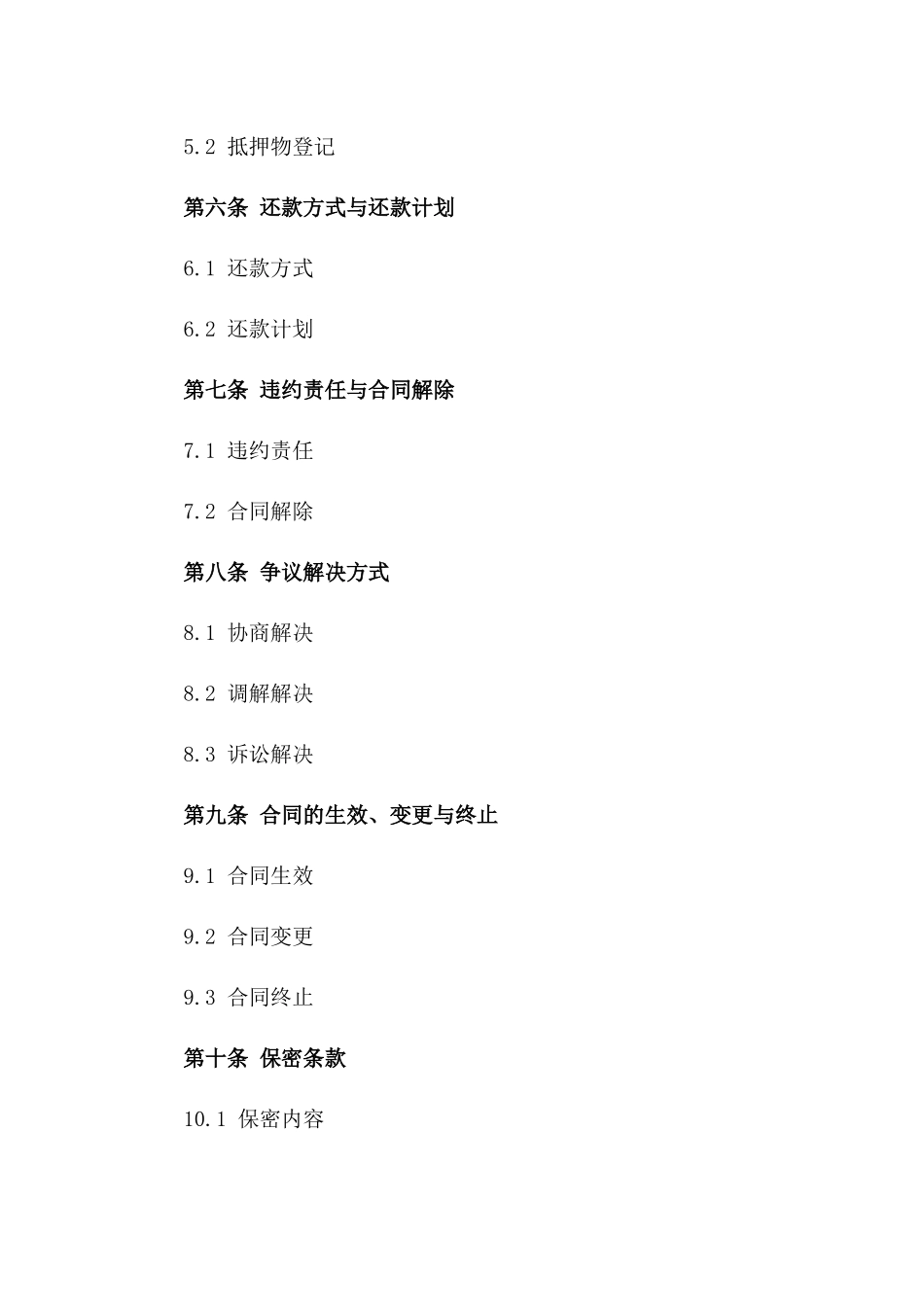 5.2 抵押物登记

第六条 还款方式与还款计划

6.1 还款方式

6.2 还款计划

第七条 违约责任与合同解除

7.1 违约责任

7.2 合同解除

第八条 争议解决方式

8.1 协商解决

8.2 调解解决

8.3 诉讼解决

第九条 合同的生效、变更与终止

9.1 合同生效

9.2 合同变更

9.3 合同终止

第十条 保密条款

10.1 保密内容